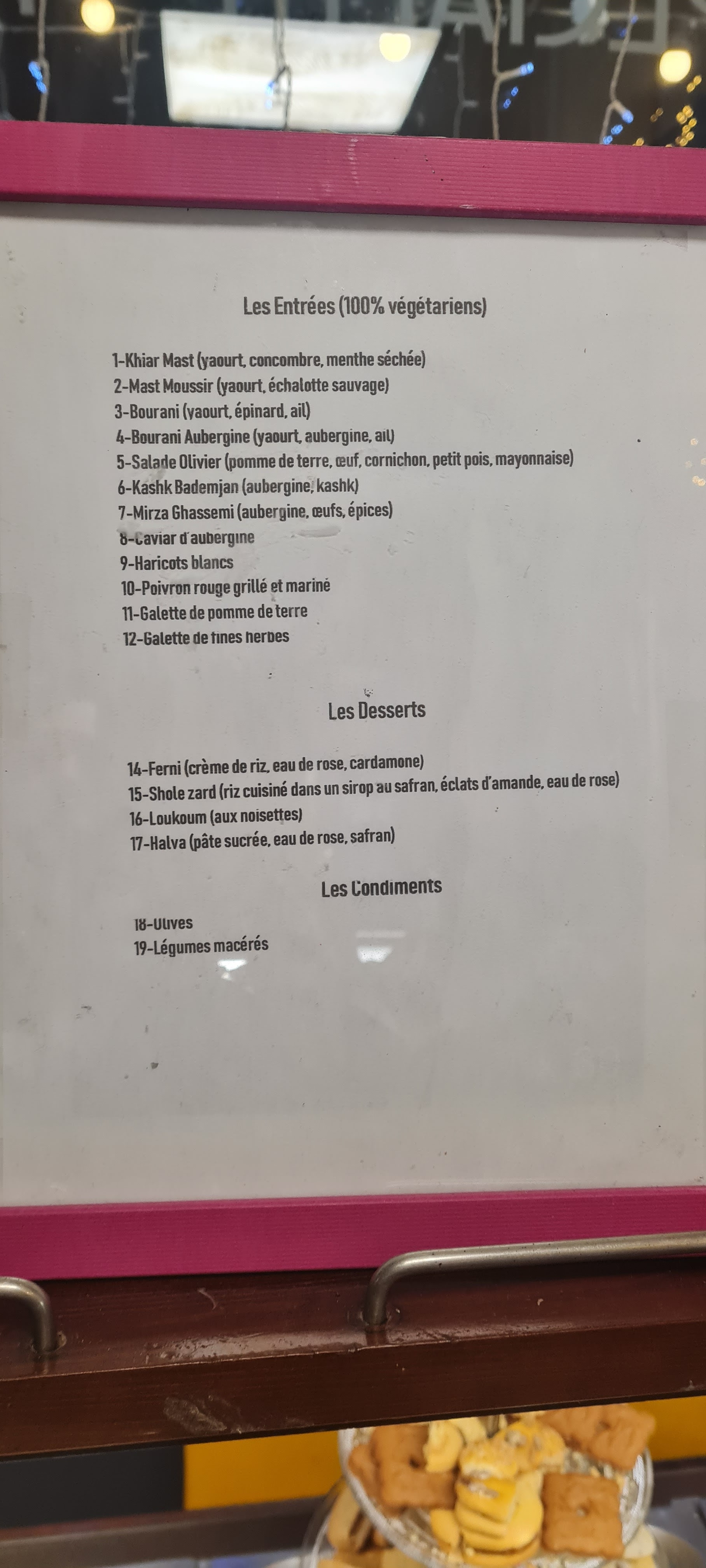 Les Entrées (100% végétariens)

1-Khiar Mast (yaourt, concombre, menthe séchée)
2-Mast Moussir (yaourt, échalotte sauvage)
3-Bourani (yaourt, épinard, ail)
4-Bourani Aubergine (yaourt, aubergine, ail)
5-Salade Olivier (pomme de terre, œuf, cornichon, petit pois, mayonnaise)
6-Kashk Bademjan (aubergine, kashk)
7-Mirza Ghassemi (aubergine, œufs, épices)
8-Caviar d'aubergine
9-Haricots blancs
10-Poivron rouge grillé et mariné
11-Galette de pomme de terre
12-Galette de fines herbes

Les Desserts

14-Ferni (crème de riz, eau de rose, cardamone)
15-Shole zard (riz cuisiné dans un sirop au safran, éclats d'amande, eau de rose)
16-Loukoum (aux noisettes)
17-Halva (pâte sucrée, eau de rose, safran)

Les Condiments

18-Olives
19-Légumes macérés